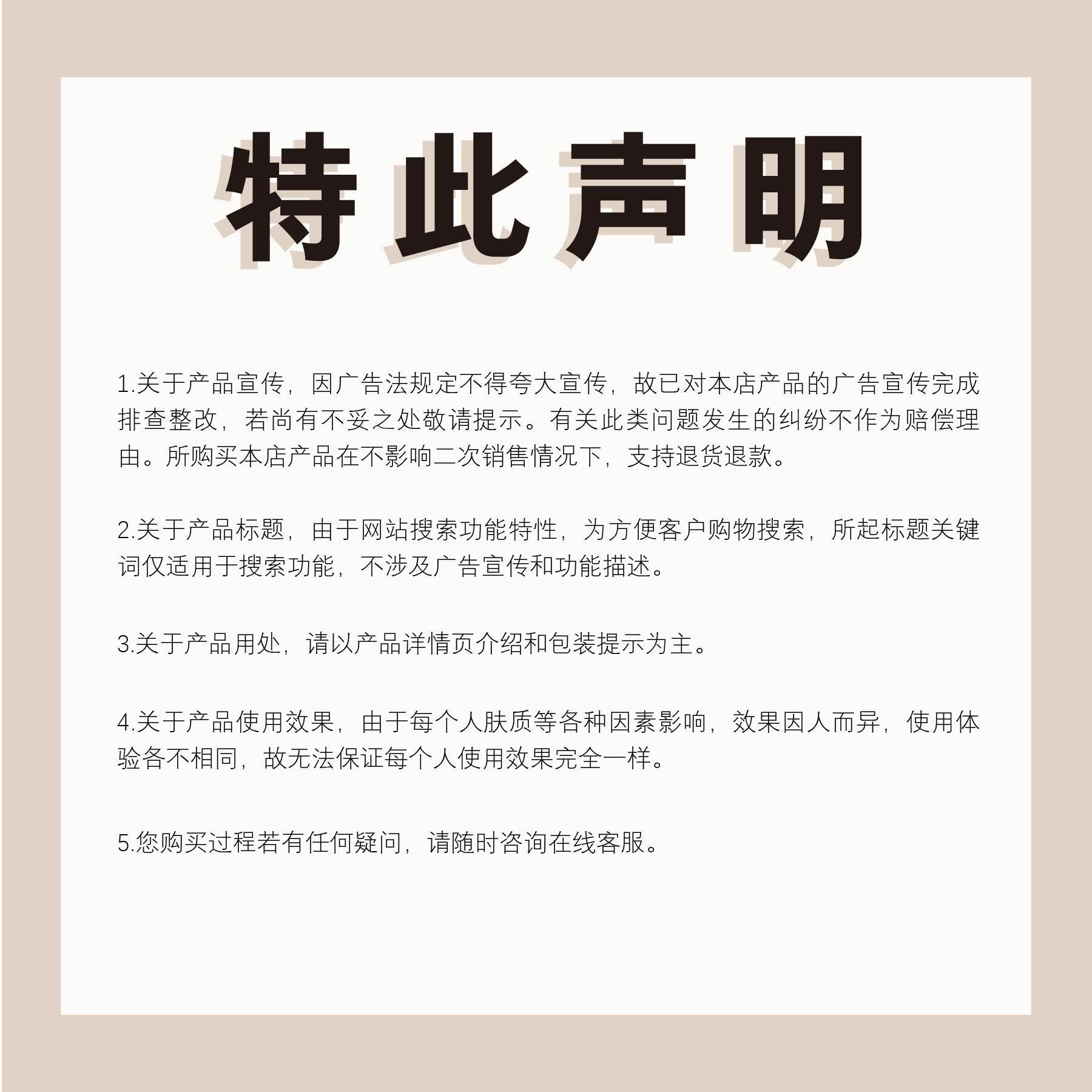 特此声明

1.关于产品宣传，因广告法规定不得夸大宣传，故已对本店产品的广告宣传完成排查整改，若尚有不妥之处敬请提示。有关此类问题发生的纠纷不作为赔偿理由。所购买本店产品在不影响二次销售情况下，支持退货退款。

2.关于产品标题，由于网站搜索功能特性，为方便客户购物搜索，所起标题关键词仅适用于搜索功能，不涉及广告宣传和功能描述。

3.关于产品用处，请以产品详情页介绍和包装提示为主。

4.关于产品使用效果，由于每个人肤质等各种因素影响，效果因人而异，使用体验各不相同，故无法保证每个人使用效果完全一样。

5.您购买过程若有任何疑问，请随时咨询在线客服。